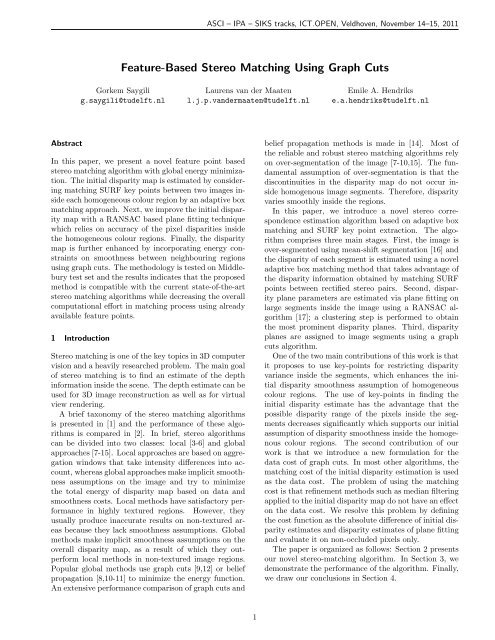 ASCI – IPA – SIKS tracks, ICT.OPEN, Veldhoven, November 14–15, 2011

Feature-Based Stereo Matching Using Graph Cuts

Gorkem Saygili
g.saygili@tudelft.nl

Laurens van der Maaten
l.j.p.vandermaaten@tudelft.nl

Emile A. Hendriks
e.a.hendriks@tudelft.nl

Abstract

In this paper, we present a novel feature point based stereo matching algorithm with global energy minimization. The initial disparity map is estimated by considering matching SURF key points between two images inside each homogeneous colour region by an adaptive box matching approach. Next, we improve the initial disparity map with a RANSAC based plane fitting technique which relies on accuracy of the pixel disparities inside the homogeneous colour regions. Finally, the disparity map is further enhanced by incorporating energy constraints on smoothness between neighbouring regions using graph cuts. The methodology is tested on Middlebury test set and the results indicates that the proposed method is compatible with the current state-of-the-art stereo matching algorithms while decreasing the overall computational effort in matching process using already available feature points.

1 Introduction

Stereo matching is one of the key topics in 3D computer vision and a heavily researched problem. The main goal of stereo matching is to find an estimate of the depth information inside the scene. The depth estimate can be used for 3D image reconstruction as well as for virtual view rendering.

A brief taxonomy of the stereo matching algorithms is presented in [1] and the performance of these algorithms is compared in [2]. In brief, stereo algorithms can be divided into two classes: local [3-6] and global approaches [7-15]. Local approaches are based on aggregation windows that take intensity differences into account, whereas global approaches make implicit smoothness assumptions on the image and try to minimize the total energy of disparity map based on data and smoothness costs. Local methods have satisfactory performance in highly textured regions. However, they usually produce inaccurate results on non-textured areas because they lack smoothness assumptions. Global methods make implicit smoothness assumptions on the overall disparity map, as a result of which they outperform local methods in non-textured image regions. Popular global methods use graph cuts [9,12] or belief propagation [8,10-11] to minimize the energy function. An extensive performance comparison of graph cuts and belief propagation methods is made in [14]. Most of the reliable and robust stereo matching algorithms rely on over-segmentation of the image [7-10,15]. The fundamental assumption of over-segmentation is that the discontinuities in the disparity map do not occur inside homogenous image segments. Therefore, disparity varies smoothly inside the regions.

In this paper, we introduce a novel stereo correspondence estimation algorithm based on adaptive box matching and SURF key point extraction. The algorithm comprises three main stages. First, the image is over-segmented using mean-shift segmentation [16] and the disparity of each segment is estimated using a novel adaptive box matching method that takes advantage of the disparity information obtained by matching SURF points between rectified stereo pairs. Second, disparity plane parameters are estimated via plane fitting on large segments inside the image using a RANSAC algorithm [17]; a clustering step is performed to obtain the most prominent disparity planes. Third, disparity planes are assigned to image segments using a graph cuts algorithm.

One of the two main contributions of this work is that it proposes to use key-points for restricting disparity variance inside the segments, which enhances the initial disparity smoothness assumption of homogeneous colour regions. The use of key-points in finding the initial disparity estimate has the advantage that the possible disparity range of the pixels inside the segments decreases significantly which supports our initial assumption of disparity smoothness inside the homogenous colour regions. The second contribution of our work is that we introduce a new formulation for the data cost of graph cuts. In most other algorithms, the matching cost of the initial disparity estimation is used as the data cost. The problem of using the matching cost is that refinement methods such as median filtering applied to the initial disparity map do not have an effect on the data cost. We resolve this problem by defining the cost function as the absolute difference of initial disparity estimates and disparity estimates of plane fitting and evaluate it on non-occluded pixels only.

The paper is organized as follows: Section 2 presents our novel stereo-matching algorithm. In Section 3, we demonstrate the performance of the algorithm. Finally, we draw our conclusions in Section 4.

1